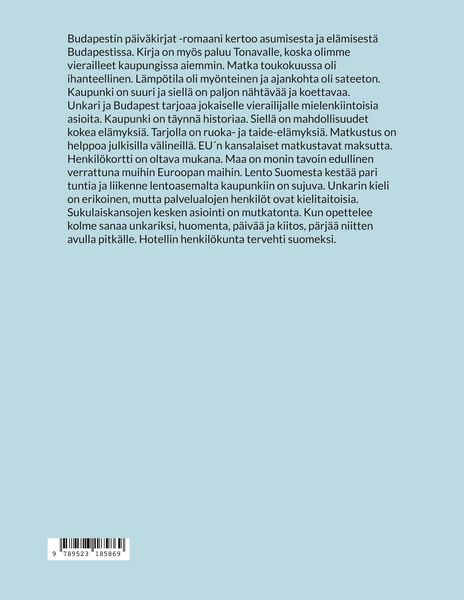 Budapestin päiväkirjat -romaani kertoo asumisesta ja elämisestä Budapestissa. Kirja on myös paluu Tonavalle, koska olimme vierailleet kaupungissa aiemmin. Matka toukokuussa oli ihanteellinen. Lämpötila oli myönteinen ja ajankohta oli sateeton. Kaupunki on suuri ja siellä on paljon nähtävää ja koettavaa. Unkari ja Budapest tarjoaa jokaiselle vierailijalle mielenkiintoisia asioita. Kaupunki on täynnä historiaa. Siellä on mahdollisuudet kokea elämyksiä. Tarjolla on ruoka- ja taide-elämyksiä. Matkustus on helppoa julkisilla välineillä. EU´n kansalaiset matkustavat maksutta. Henkilökortti on oltava mukana. Maa on monin tavoin edullinen verrattuna muihin Euroopan maihin. Lento Suomesta kestää pari tuntia ja liikenne lentoasemalta kaupunkiin on sujuva. Unkarin kieli on erikoinen, mutta palvelualojen henkilöt ovat kielitaitoisia. Sukulaiskansojen kesken asiointi on mutkatonta. Kun opettelee kolme sanaa unkariksi, huomenta, päivää ja kiitos, pärjää niitten avulla pitkälle. Hotellin henkilökunta tervehti suomeksi.

9 789523 185869